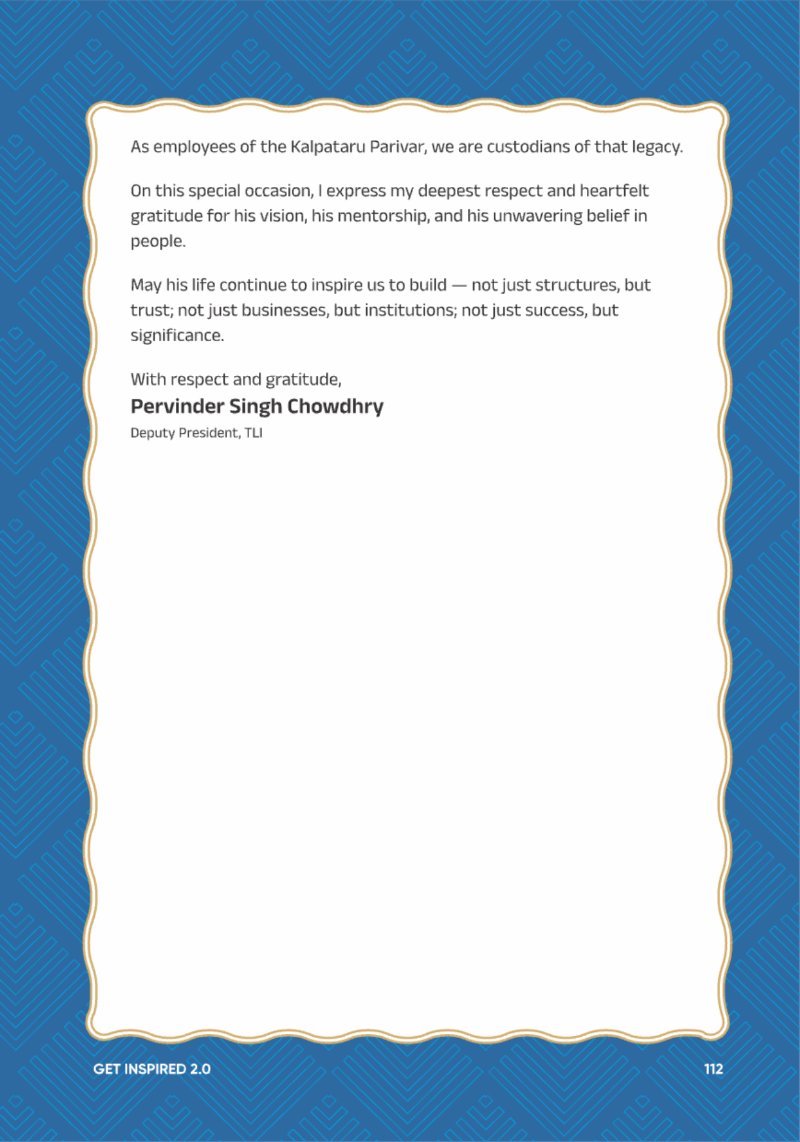 As employees of the Kalpataru Parivar, we are custodians of that legacy.

On this special occasion, I express my deepest respect and heartfelt gratitude for his vision, his mentorship, and his unwavering belief in people.

May his life continue to inspire us to build — not just structures, but trust; not just businesses, but institutions; not just success, but significance.

With respect and gratitude,
Pervinder Singh Chowdhry
Deputy President, TLI

GET INSPIRED 2.0

112